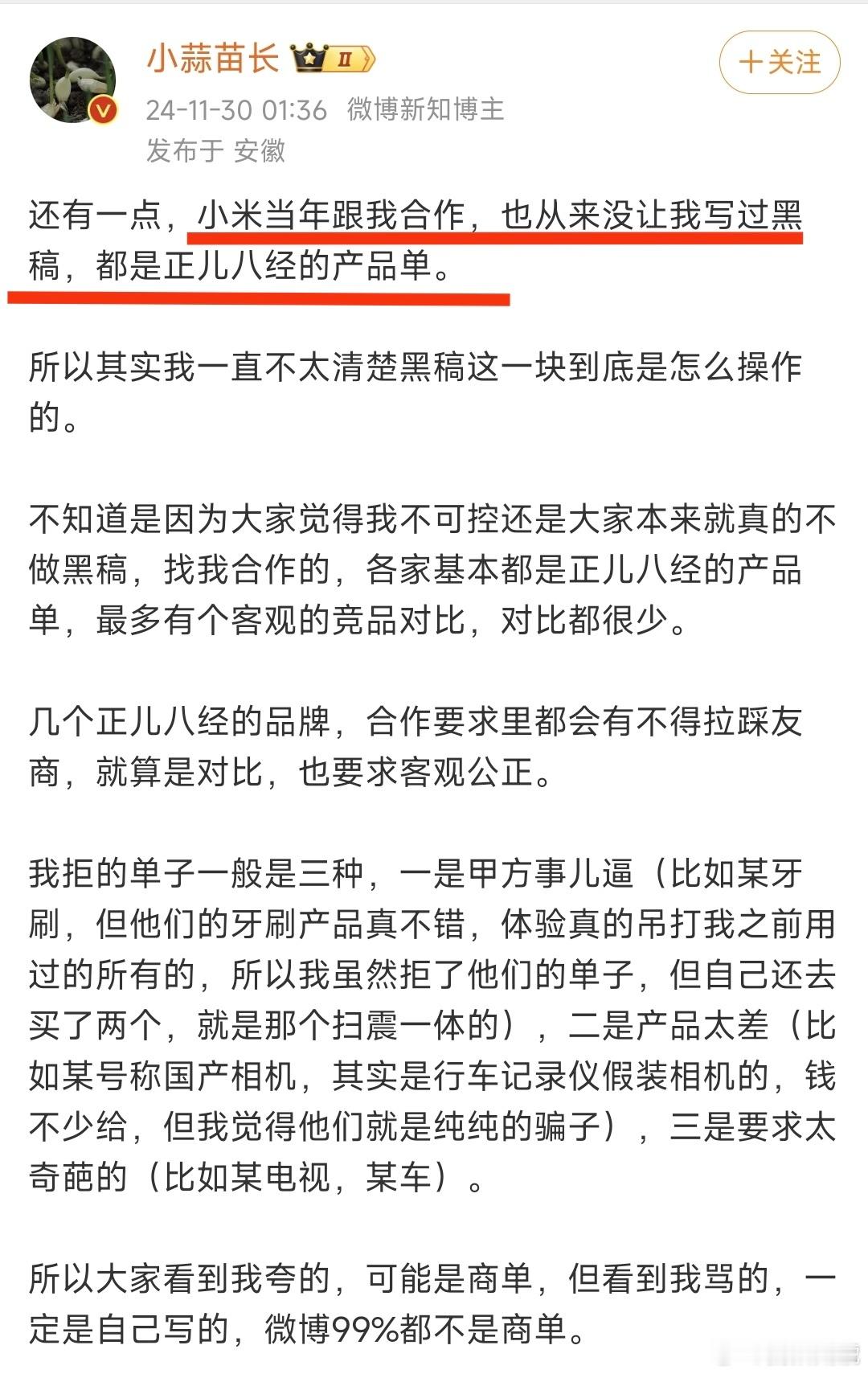 小蒜苗长 II

＋关注

24-11-30 01:36 微博新知博主
发布于 安徽

还有一点，小米当年跟我合作，也从来没让我写过黑稿，都是正儿八经的产品单。

所以其实我一直不太清楚黑稿这一块到底是怎么操作的。

不知道是因为大家觉得我不可控还是大家本来就真的不做黑稿，找我合作的，各家基本都是正儿八经的产品单，最多有个客观的竞品对比，对比都很少。

几个正儿八经的品牌，合作要求里都会有不得拉踩友商，就算是对比，也要求客观公正。

我拒的单子一般是三种，一是甲方事儿逼（比如某牙刷，但他们的牙刷产品真不错，体验真的吊打我之前用过的所有的，所以我虽然拒了他们的单子，但自己还去买了两个，就是那个扫震一体的），二是产品太差（比如某号称国产相机，其实是行车记录仪假装相机的，钱不少给，但我觉得他们就是纯纯的骗子），三是要求太奇葩的（比如某电视，某车）。

所以大家看到我夸的，可能是商单，但看到我骂的，一定是自己写的，微博99%都不是商单。